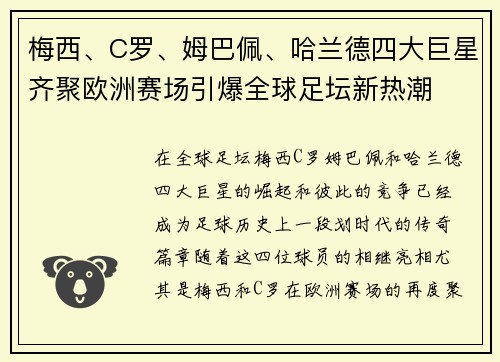 梅西、C罗、姆巴佩、哈兰德四大巨星齐聚欧洲赛场引爆全球足坛新热潮

在全球足坛梅西C罗姆巴佩和哈兰德四大巨星的崛起和彼此的竞争已经成为足球历史上一段划时代的传奇篇章随着这四位球员的相继亮相尤其是梅西和C罗在欧洲赛场的再度聚